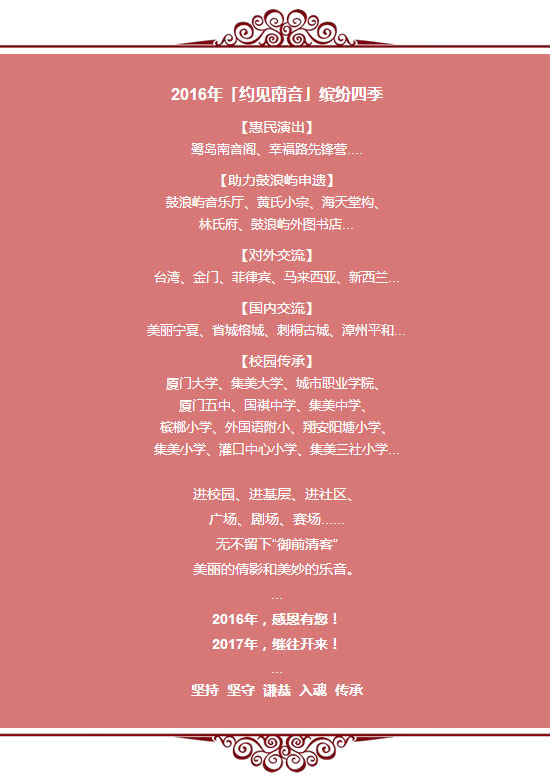 2016年「约见南音」缤纷四季

【惠民演出】
鹭岛南音阁、幸福路先锋营....

【助力鼓浪屿申遗】
鼓浪屿音乐厅、黄氏小宗、海天堂构、
林氏府、鼓浪屿外图书店...

【对外交流】
台湾、金门、菲律宾、马来西亚、新西兰...

【国内交流】
美丽宁夏、省城榕城、刺桐古城、漳州平和...

【校园传承】
厦门大学、集美大学、城市职业学院、
厦门五中、国祺中学、集美中学、
槟榔小学、外国语附小、翔安阳塘小学、
集美小学、灌口中心小学、集美三社小学...

进校园、进基层、进社区、
广场、剧场、赛场......
无不留下“御前清客”
美丽的倩影和美妙的乐音。
...
2016年，感恩有您！
2017年，继往开来！
...
坚持 坚守 谦恭 入魂 传承